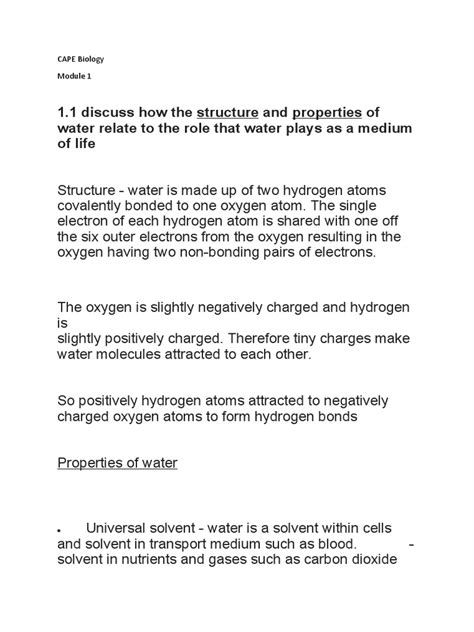 CAPE Biology

Module 1

1.1 discuss how the structure and properties of water relate to the role that water plays as a medium of life

Structure - water is made up of two hydrogen atoms covalently bonded to one oxygen atom. The single electron of each hydrogen atom is shared with one off the six outer electrons from the oxygen resulting in the oxygen having two non-bonding pairs of electrons.

The oxygen is slightly negatively charged and hydrogen is
slightly positively charged. Therefore tiny charges make water molecules attracted to each other.

So positively hydrogen atoms attracted to negatively charged oxygen atoms to form hydrogen bonds

Properties of water

• Universal solvent - water is a solvent within cells and solvent in transport medium such as blood. - solvent in nutrients and gases such as carbon dioxide